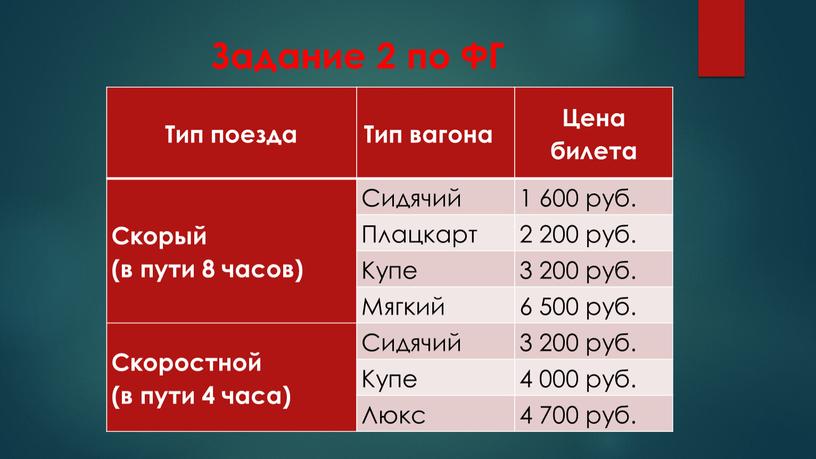 Задание 2 по ФГ

| Тип поезда | Тип вагона | Цена билета |
|---|---|---|
| Скорый (в пути 8 часов) | Сидячий | 1 600 руб. |
| | Плацкарт | 2 200 руб. |
| | Купе | 3 200 руб. |
| | Мягкий | 6 500 руб. |
| Скоростной (в пути 4 часа) | Сидячий | 3 200 руб. |
| | Купе | 4 000 руб. |
| | Люкс | 4 700 руб. |